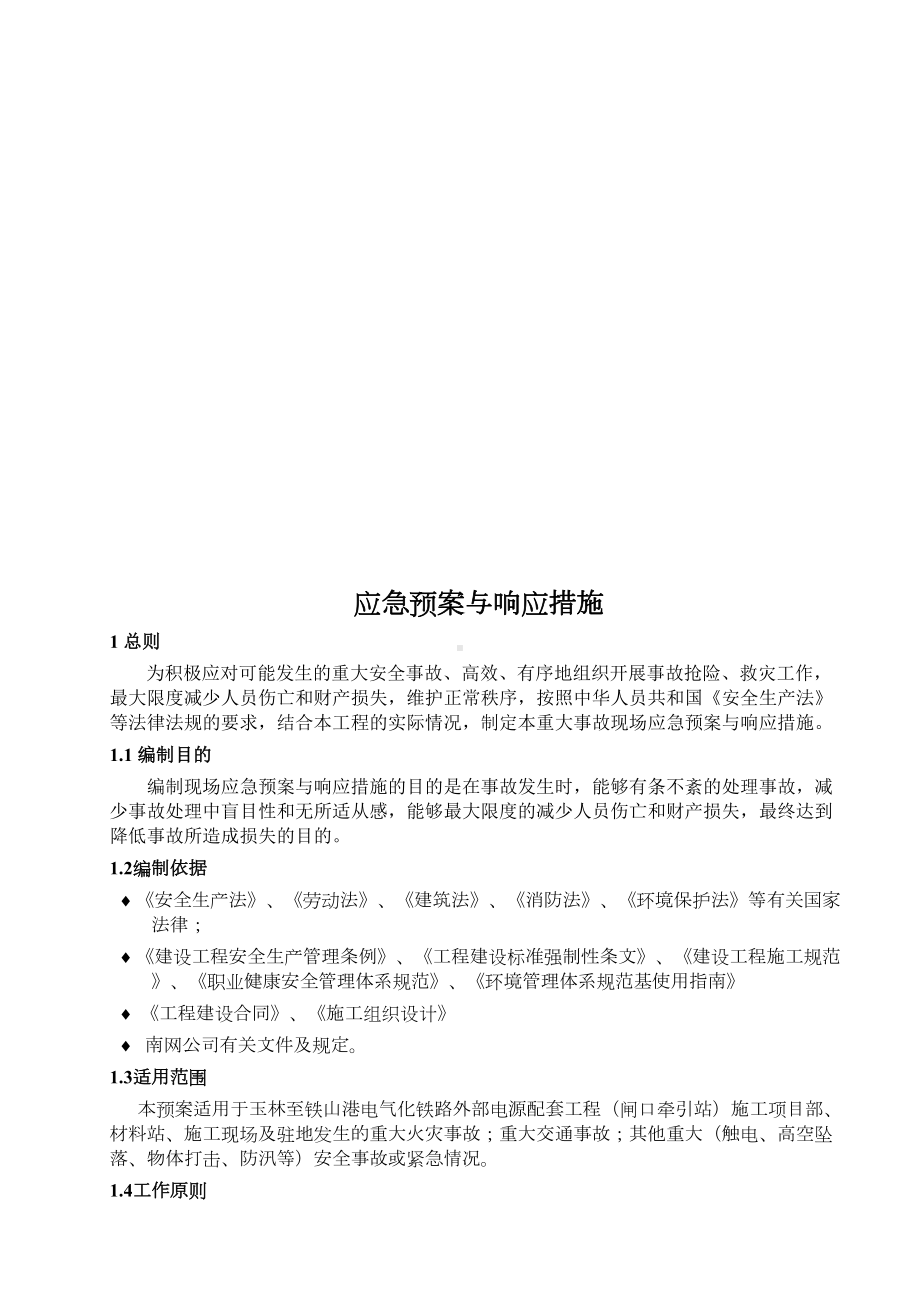 应急预案与响应措施

1 总则

为积极应对可能发生的重大安全事故、高效、有序地组织开展事故抢险、救灾工作，最大限度减少人员伤亡和财产损失，维护正常秩序，按照中华人员共和国《安全生产法》等法律法规的要求，结合本工程的实际情况，制定本重大事故现场应急预案与响应措施。

1.1 编制目的

编制现场应急预案与响应措施的目的是在事故发生时，能够有条不紊的处理事故，减少事故处理中盲目性和无所适从感，能够最大限度的减少人员伤亡和财产损失，最终达到降低事故所造成损失的目的。

1.2编制依据

♦ 《安全生产法》、《劳动法》、《建筑法》、《消防法》、《环境保护法》等有关国家法律；

♦ 《建设工程安全生产管理条例》、《工程建设标准强制性条文》、《建设工程施工规范》、《职业健康安全管理体系规范》、《环境管理体系规范基使用指南》

♦ 《工程建设合同》、《施工组织设计》

♦ 南网公司有关文件及规定。

1.3适用范围

本预案适用于玉林至铁山港电气化铁路外部电源配套工程（闸口牵引站）施工项目部、材料站、施工现场及驻地发生的重大火灾事故；重大交通事故；其他重大（触电、高空坠落、物体打击、防汛等）安全事故或紧急情况。

1.4工作原则